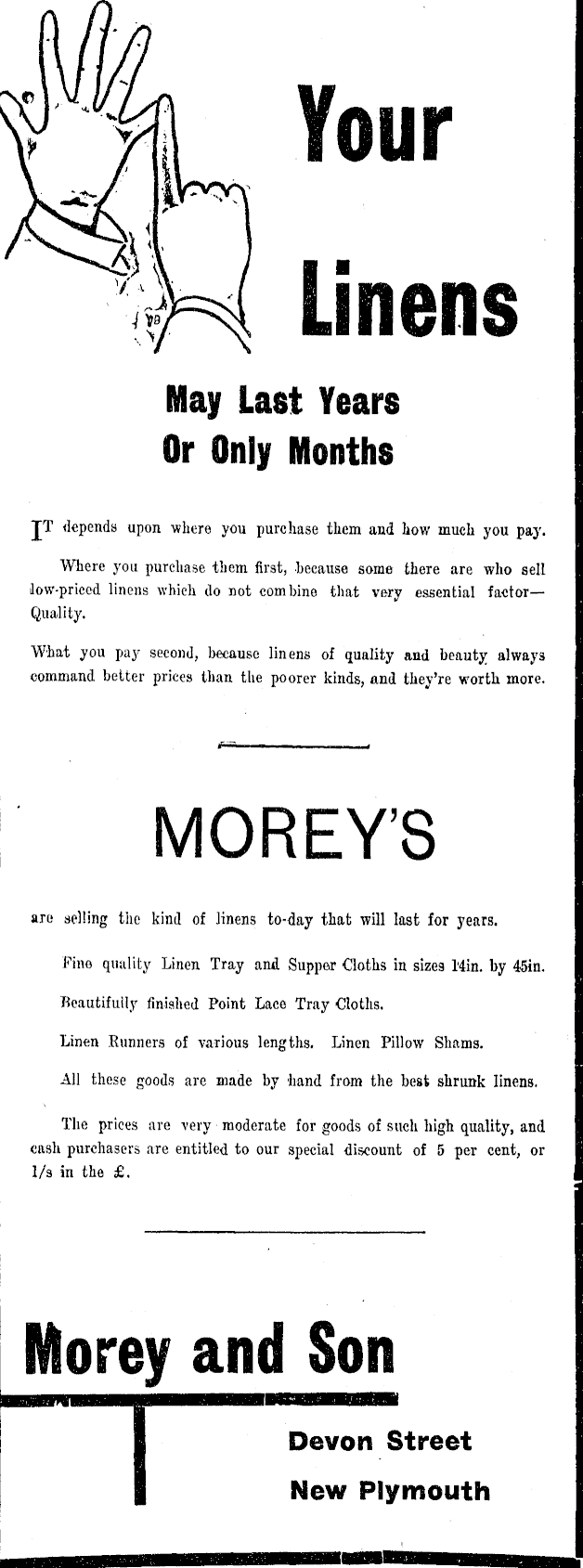 Your Linens

May Last Years Or Only Months

IT depends upon where you purchase them and how much you pay.

Where you purchase them first, because some there are who sell low-priced linens which do not combine that very essential factor—Quality.

What you pay second, because linens of quality and beauty always command better prices than the poorer kinds, and they're worth more.

MOREY'S

are selling the kind of linens to-day that will last for years.

Fine quality Linen Tray and Supper Cloths in sizes 14in. by 45in.

Beautifully finished Point Lace Tray Cloths.

Linen Runners of various lengths. Linen Pillow Shams.

All these goods are made by hand from the best shrunk linens.

The prices are very moderate for goods of such high quality, and cash purchasers are entitled to our special discount of 5 per cent, or 1/s in the £.

Morey and Son

Devon Street
New Plymouth